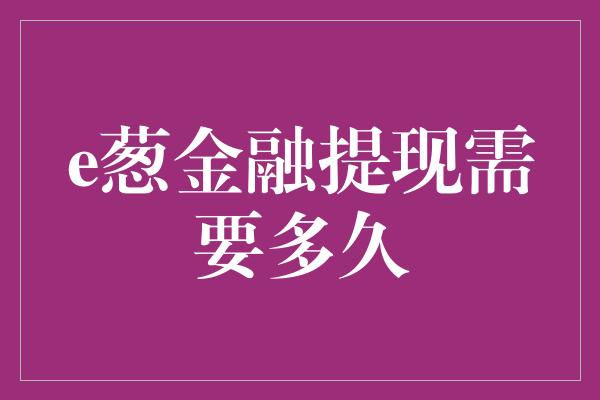 e葱金融提现需要多久